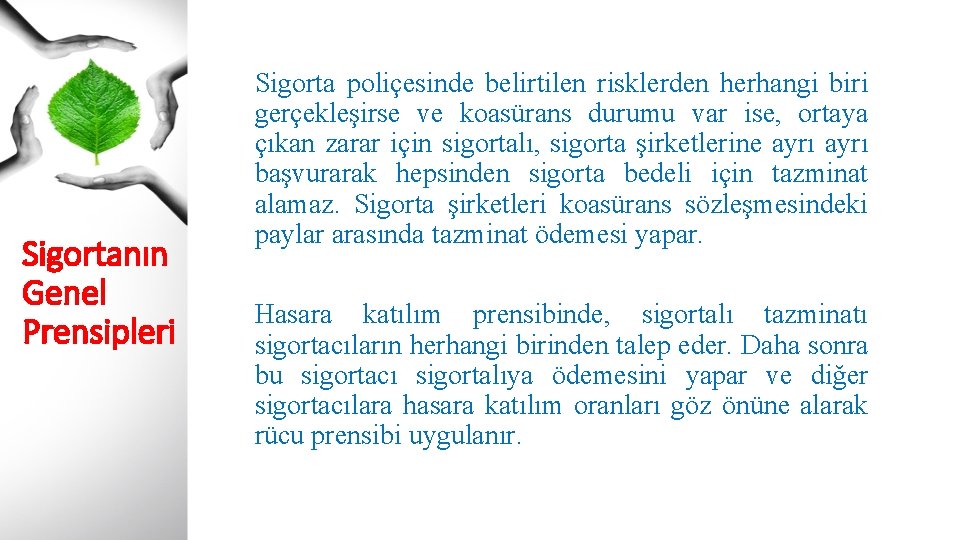 Sigortanın Genel Prensipleri

Sigorta poliçesinde belirtilen risklerden herhangi biri gerçekleşirse ve koasürans durumu var ise, ortaya çıkan zarar için sigortalı, sigorta şirketlerine ayrı ayrı başvurarak hepsinden sigorta bedeli için tazminat alamaz. Sigorta şirketleri koasürans sözleşmesindeki paylar arasında tazminat ödemesi yapar.

Hasara katılım prensibinde, sigortalı tazminatı sigortacıların herhangi birinden talep eder. Daha sonra bu sigortacı sigortalıya ödemesini yapar ve diğer sigortacılara hasara katılım oranları göz önüne alarak rücu prensibi uygulanır.